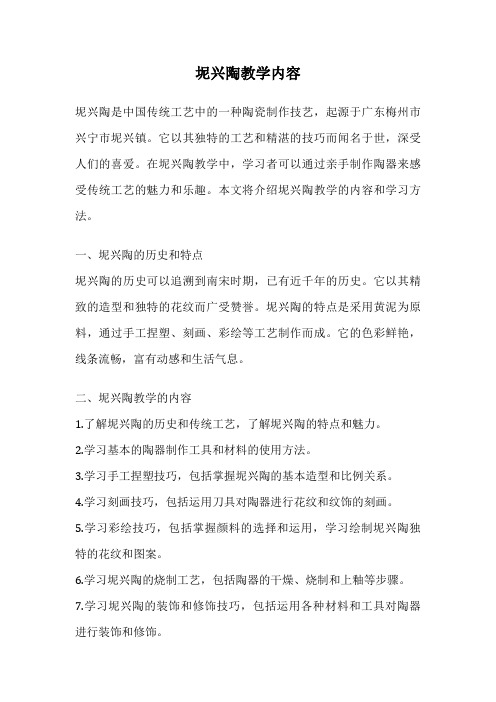 坭兴陶教学内容

坭兴陶是中国传统工艺中的一种陶瓷制作技艺，起源于广东梅州市兴宁市坭兴镇。它以其独特的工艺和精湛的技巧而闻名于世，深受人们的喜爱。在坭兴陶教学中，学习者可以通过亲手制作陶器来感受传统工艺的魅力和乐趣。本文将介绍坭兴陶教学的内容和学习方法。

一、坭兴陶的历史和特点

坭兴陶的历史可以追溯到南宋时期，已有近千年的历史。它以其精致的造型和独特的花纹而广受赞誉。坭兴陶的特点是采用黄泥为原料，通过手工捏塑、刻画、彩绘等工艺制作而成。它的色彩鲜艳，线条流畅，富有动感和生活气息。

二、坭兴陶教学的内容

1.了解坭兴陶的历史和传统工艺，了解坭兴陶的特点和魅力。

2.学习基本的陶器制作工具和材料的使用方法。

3.学习手工捏塑技巧，包括掌握坭兴陶的基本造型和比例关系。

4.学习刻画技巧，包括运用刀具对陶器进行花纹和纹饰的刻画。

5.学习彩绘技巧，包括掌握颜料的选择和运用，学习绘制坭兴陶独特的花纹和图案。

6.学习坭兴陶的烧制工艺，包括陶器的干燥、烧制和上釉等步骤。

7.学习坭兴陶的装饰和修饰技巧，包括运用各种材料和工具对陶器进行装饰和修饰。